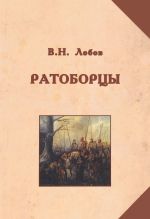 В.Н. Лобов

РАТОБОРЦЫ